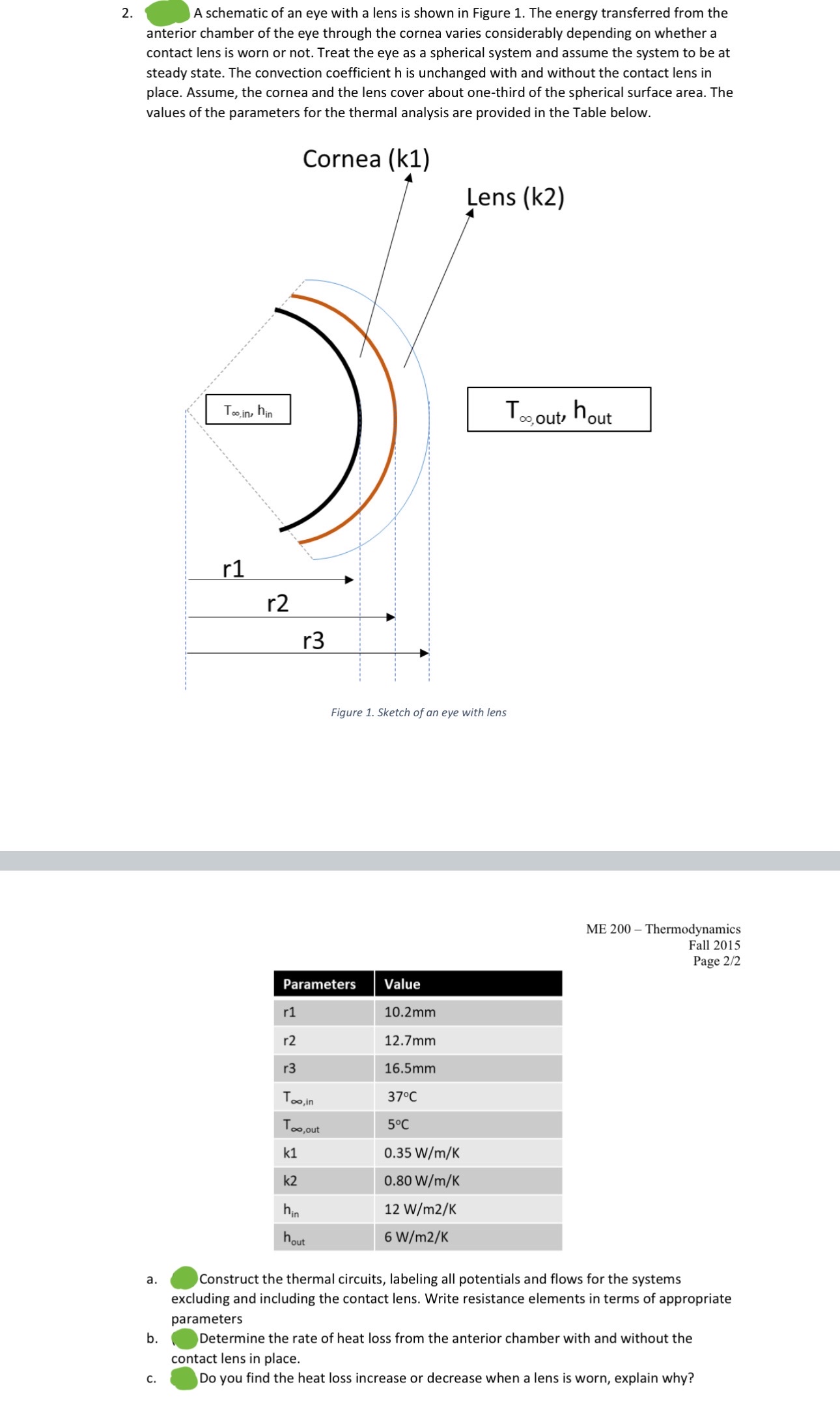 2. A schematic of an eye with a lens is shown in Figure 1. The energy transferred from the anterior chamber of the eye through the cornea varies considerably depending on whether a contact lens is worn or not. Treat the eye as a spherical system and assume the system to be at steady state. The convection coefficient h is unchanged with and without the contact lens in place. Assume, the cornea and the lens cover about one-third of the spherical surface area. The values of the parameters for the thermal analysis are provided in the Table below.

Cornea (k1)

Lens (k2)

$T_{\infty,in}$, $h_{in}$

$T_{\infty,out}$, $h_{out}$

r1

r2

r3

Figure 1. Sketch of an eye with lens

ME 200 – Thermodynamics
Fall 2015
Page 2/2

| Parameters | Value |
|---|---|
| r1 | 10.2mm |
| r2 | 12.7mm |
| r3 | 16.5mm |
| $T_{\infty,in}$ | 37°C |
| $T_{\infty,out}$ | 5°C |
| k1 | 0.35 W/m/K |
| k2 | 0.80 W/m/K |
| $h_{in}$ | 12 W/m2/K |
| $h_{out}$ | 6 W/m2/K |

a. Construct the thermal circuits, labeling all potentials and flows for the systems excluding and including the contact lens. Write resistance elements in terms of appropriate parameters

b. Determine the rate of heat loss from the anterior chamber with and without the contact lens in place.

c. Do you find the heat loss increase or decrease when a lens is worn, explain why?